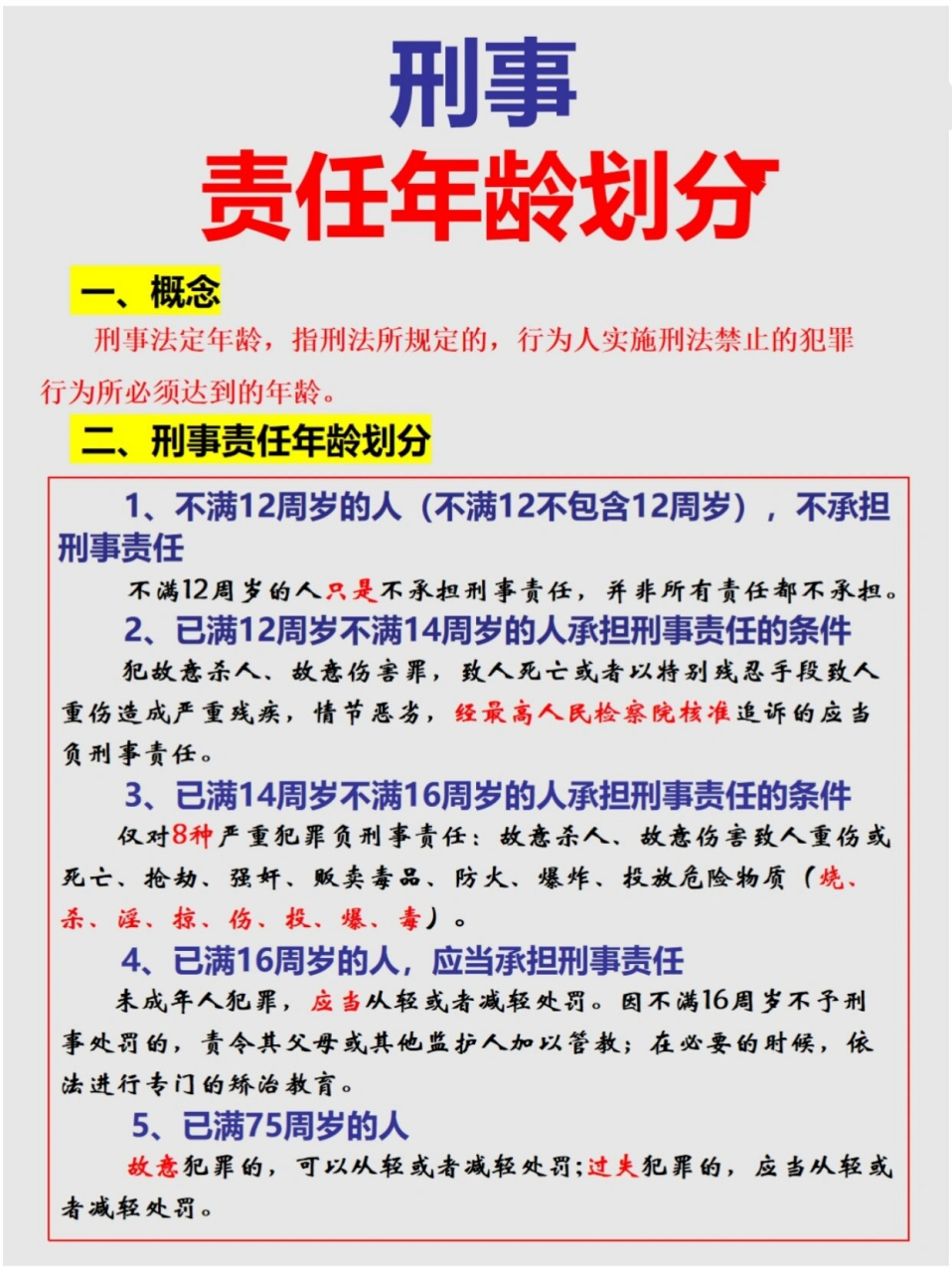 刑事
责任年龄划分

一、概念

刑事法定年龄，指刑法所规定的，行为人实施刑法禁止的犯罪行为所必须达到的年龄。

二、刑事责任年龄划分

1、不满12周岁的人（不满12不包含12周岁），不承担刑事责任

不满12周岁的人只是不承担刑事责任，并非所有责任都不承担。

2、已满12周岁不满14周岁的人承担刑事责任的条件

犯故意杀人、故意伤害罪，致人死亡或者以特别残忍手段致人重伤造成严重残疾，情节恶劣，经最高人民检察院核准追诉的应当负刑事责任。

3、已满14周岁不满16周岁的人承担刑事责任的条件

仅对8种严重犯罪负刑事责任：故意杀人、故意伤害致人重伤或死亡、抢劫、强奸、贩卖毒品、防火、爆炸、投放危险物质（烧、杀、淫、掠、伤、投、爆、毒）。

4、已满16周岁的人，应当承担刑事责任

未成年人犯罪，应当从轻或者减轻处罚。因不满16周岁不予刑事处罚的，责令其父母或其他监护人加以管教；在必要的时候，依法进行专门的矫治教育。

5、已满75周岁的人

故意犯罪的，可以从轻或者减轻处罚；过失犯罪的，应当从轻或者减轻处罚。